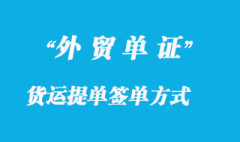 “外 贸 单 证”

货运提单签单方式